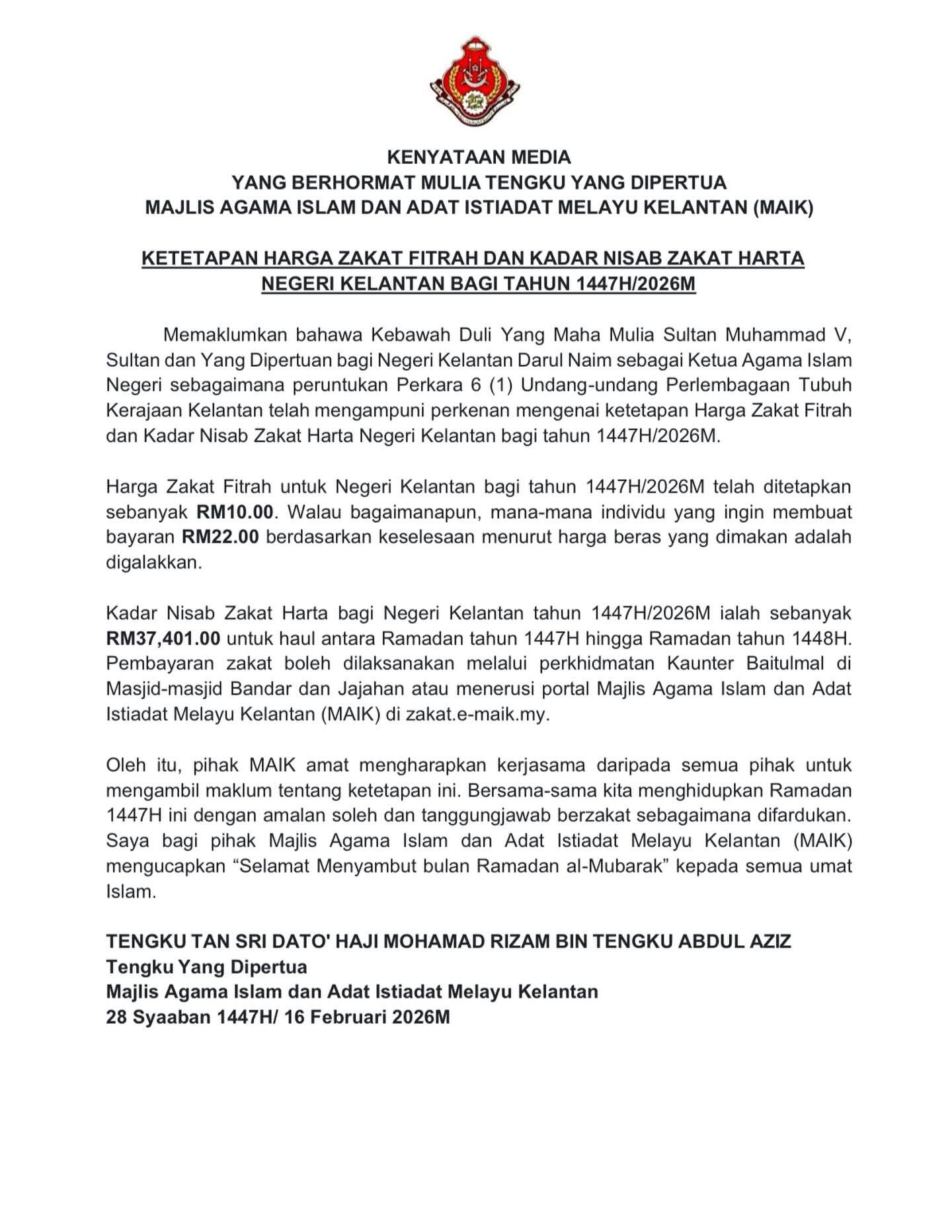 KENYATAAN MEDIA
YANG BERHORMAT MULIA TENGKU YANG DIPERTUA
MAJLIS AGAMA ISLAM DAN ADAT ISTIADAT MELAYU KELANTAN (MAIK)

KETETAPAN HARGA ZAKAT FITRAH DAN KADAR NISAB ZAKAT HARTA NEGERI KELANTAN BAGI TAHUN 1447H/2026M

Memaklumkan bahawa Kebawah Duli Yang Maha Mulia Sultan Muhammad V, Sultan dan Yang Dipertuan bagi Negeri Kelantan Darul Naim sebagai Ketua Agama Islam Negeri sebagaimana peruntukan Perkara 6 (1) Undang-undang Perlembagaan Tubuh Kerajaan Kelantan telah mengampuni perkenan mengenai ketetapan Harga Zakat Fitrah dan Kadar Nisab Zakat Harta Negeri Kelantan bagi tahun 1447H/2026M.

Harga Zakat Fitrah untuk Negeri Kelantan bagi tahun 1447H/2026M telah ditetapkan sebanyak RM10.00. Walau bagaimanapun, mana-mana individu yang ingin membuat bayaran RM22.00 berdasarkan keselesaan menurut harga beras yang dimakan adalah digalakkan.

Kadar Nisab Zakat Harta bagi Negeri Kelantan tahun 1447H/2026M ialah sebanyak RM37,401.00 untuk haul antara Ramadan tahun 1447H hingga Ramadan tahun 1448H. Pembayaran zakat boleh dilaksanakan melalui perkhidmatan Kaunter Baitulmal di Masjid-masjid Bandar dan Jajahan atau menerusi portal Majlis Agama Islam dan Adat Istiadat Melayu Kelantan (MAIK) di zakat.e-maik.my.

Oleh itu, pihak MAIK amat mengharapkan kerjasama daripada semua pihak untuk mengambil maklum tentang ketetapan ini. Bersama-sama kita menghidupkan Ramadan 1447H ini dengan amalan soleh dan tanggungjawab berzakat sebagaimana difardukan. Saya bagi pihak Majlis Agama Islam dan Adat Istiadat Melayu Kelantan (MAIK) mengucapkan “Selamat Menyambut bulan Ramadan al-Mubarak” kepada semua umat Islam.

TENGKU TAN SRI DATO' HAJI MOHAMAD RIZAM BIN TENGKU ABDUL AZIZ
Tengku Yang Dipertua
Majlis Agama Islam dan Adat Istiadat Melayu Kelantan
28 Syaaban 1447H/ 16 Februari 2026M